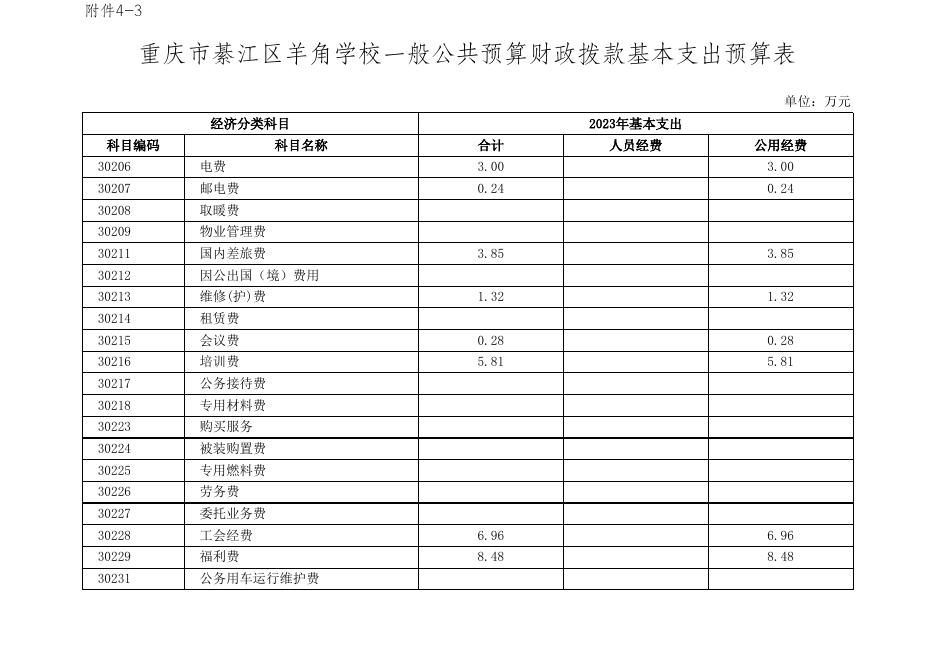 附件4-3

重庆市綦江区羊角学校一般公共预算财政拨款基本支出预算表

单位：万元

| 经济分类科目 | | 2023年基本支出 | | |
|---|---|---|---|---|
| 科目编码 | 科目名称 | 合计 | 人员经费 | 公用经费 |
| 30206 | 电费 | 3.00 | | 3.00 |
| 30207 | 邮电费 | 0.24 | | 0.24 |
| 30208 | 取暖费 | | | |
| 30209 | 物业管理费 | | | |
| 30211 | 国内差旅费 | 3.85 | | 3.85 |
| 30212 | 因公出国（境）费用 | | | |
| 30213 | 维修(护)费 | 1.32 | | 1.32 |
| 30214 | 租赁费 | | | |
| 30215 | 会议费 | 0.28 | | 0.28 |
| 30216 | 培训费 | 5.81 | | 5.81 |
| 30217 | 公务接待费 | | | |
| 30218 | 专用材料费 | | | |
| 30223 | 购买服务 | | | |
| 30224 | 被装购置费 | | | |
| 30225 | 专用燃料费 | | | |
| 30226 | 劳务费 | | | |
| 30227 | 委托业务费 | | | |
| 30228 | 工会经费 | 6.96 | | 6.96 |
| 30229 | 福利费 | 8.48 | | 8.48 |
| 30231 | 公务用车运行维护费 | | | |